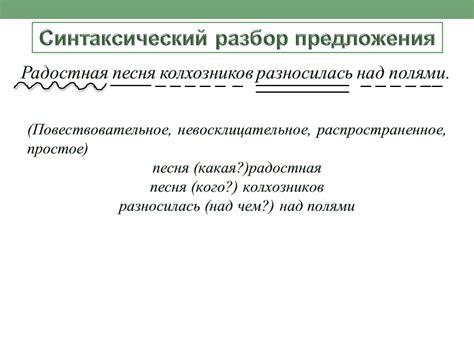 Синтаксический разбор предложения

Радостная песня колхозников разносилась над полями.

(Повествовательное, невосклицательное, распространенное, простое)

песня (какая?)радостная
песня (кого?) колхозников
разносилась (над чем?) над полями